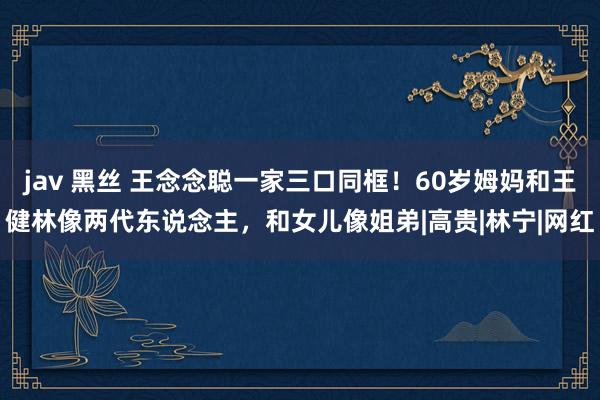 jav 黑丝 王念念聪一家三口同框！60岁姆妈和王健林像两代东说念主，和女儿像姐弟|高贵|林宁|网红